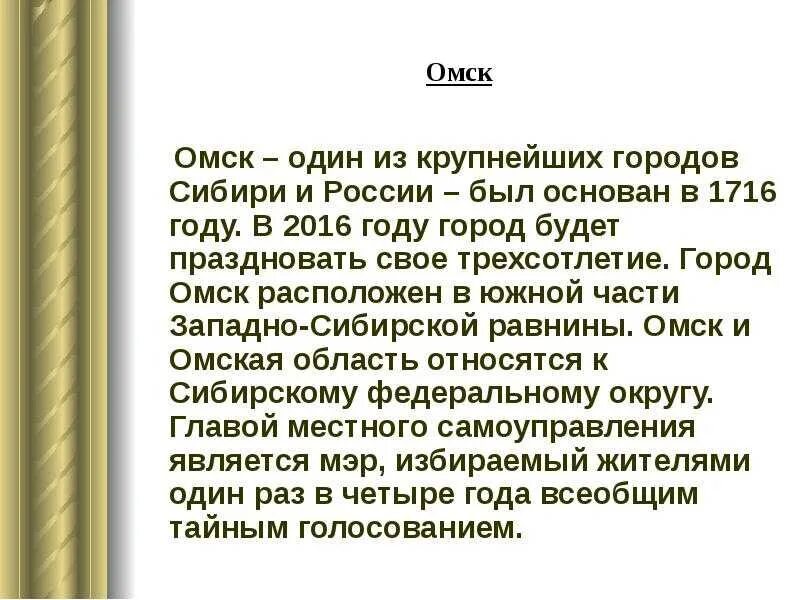 Омск

Омск – один из крупнейших городов Сибири и России – был основан в 1716 году. В 2016 году город будет праздновать свое трехсотлетие. Город Омск расположен в южной части Западно-Сибирской равнины. Омск и Омская область относятся к Сибирскому федеральному округу. Главой местного самоуправления является мэр, избираемый жителями один раз в четыре года всеобщим тайным голосованием.